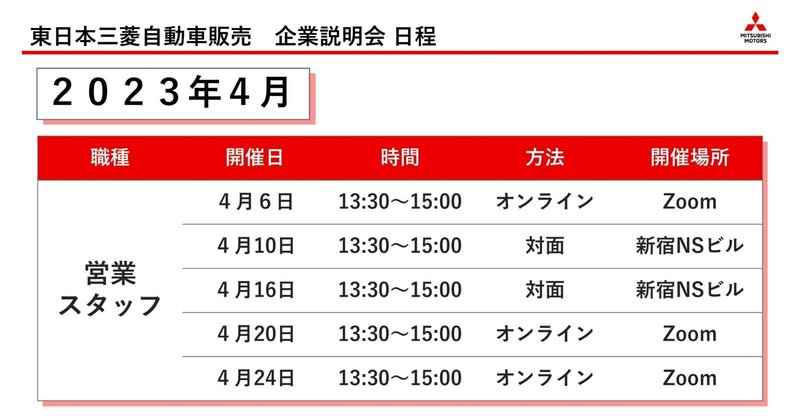 東日本三菱自動車販売　企業説明会 日程

MITSUBISHI MOTORS

２０２３年４月

| 職種 | 開催日 | 時間 | 方法 | 開催場所 |
|---|---|---|---|---|
| 営業スタッフ | ４月６日 | 13:30～15:00 | オンライン | Zoom |
| | ４月10日 | 13:30～15:00 | 対面 | 新宿NSビル |
| | ４月16日 | 13:30～15:00 | 対面 | 新宿NSビル |
| | ４月20日 | 13:30～15:00 | オンライン | Zoom |
| | ４月24日 | 13:30～15:00 | オンライン | Zoom |